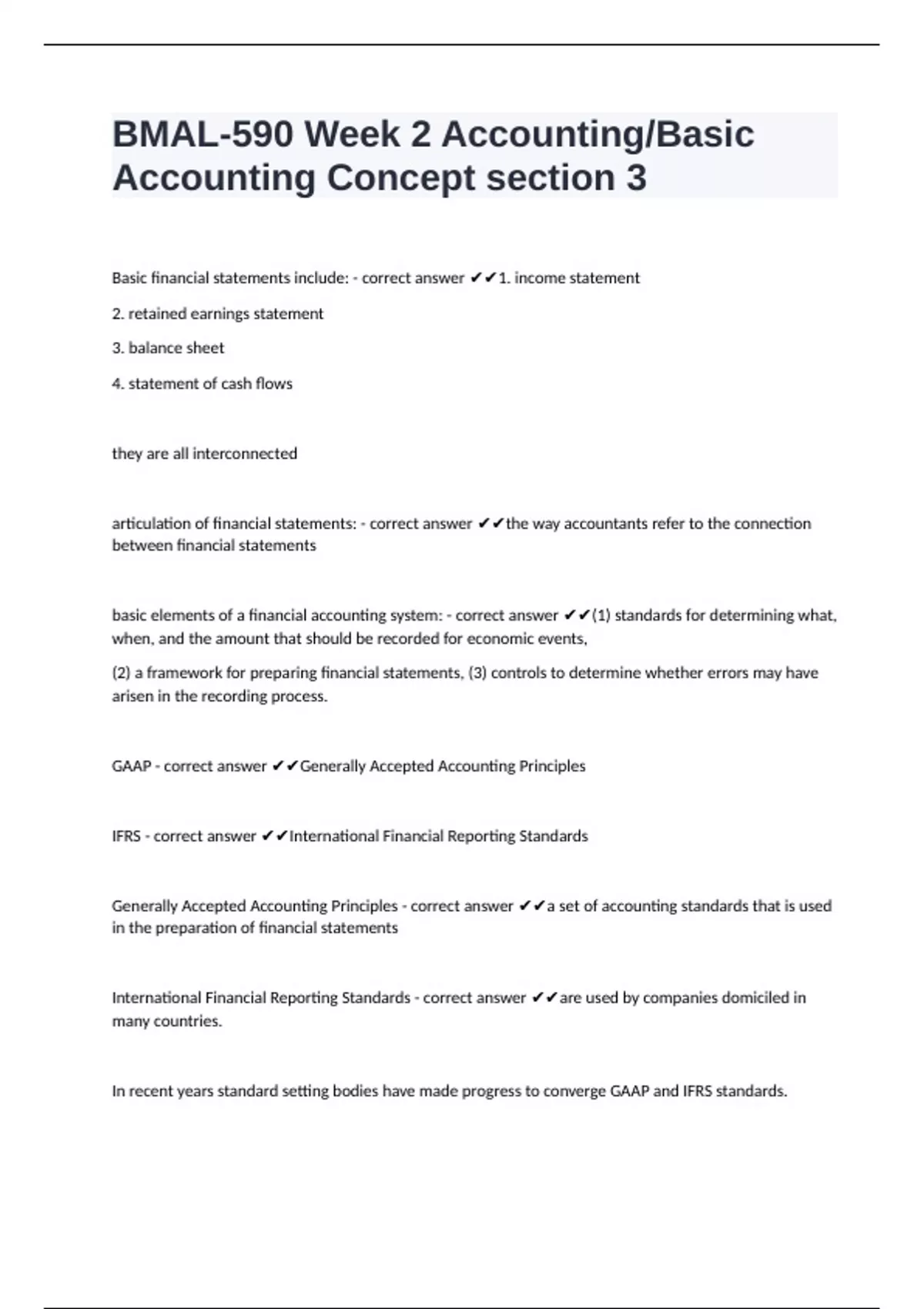 BMAL-590 Week 2 Accounting/Basic Accounting Concept section 3

Basic financial statements include: - correct answer ✔✔1. income statement

2. retained earnings statement

3. balance sheet

4. statement of cash flows

they are all interconnected

articulation of financial statements: - correct answer ✔✔the way accountants refer to the connection between financial statements

basic elements of a financial accounting system: - correct answer ✔✔(1) standards for determining what, when, and the amount that should be recorded for economic events,

(2) a framework for preparing financial statements, (3) controls to determine whether errors may have arisen in the recording process.

GAAP - correct answer ✔✔Generally Accepted Accounting Principles

IFRS - correct answer ✔✔International Financial Reporting Standards

Generally Accepted Accounting Principles - correct answer ✔✔a set of accounting standards that is used in the preparation of financial statements

International Financial Reporting Standards - correct answer ✔✔are used by companies domiciled in many countries.

In recent years standard setting bodies have made progress to converge GAAP and IFRS standards.